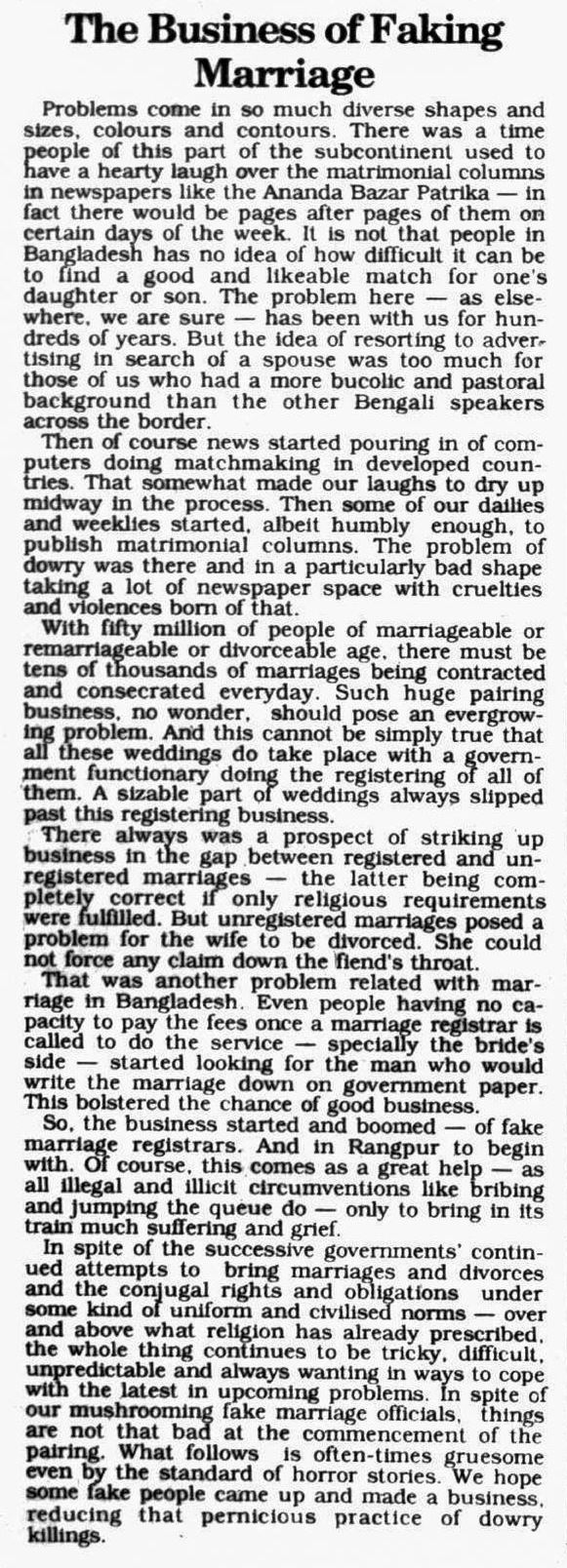 The Business of Faking Marriage

Problems come in so much diverse shapes and sizes, colours and contours. There was a time people of this part of the subcontinent used to have a hearty laugh over the matrimonial columns in newspapers like the Ananda Bazar Patrika — in fact there would be pages after pages of them on certain days of the week. It is not that people in Bangladesh has no idea of how difficult it can be to find a good and likeable match for one's daughter or son. The problem here — as elsewhere, we are sure — has been with us for hundreds of years. But the idea of resorting to advertising in search of a spouse was too much for those of us who had a more bucolic and pastoral background than the other Bengali speakers across the border.

Then of course news started pouring in of computers doing matchmaking in developed countries. That somewhat made our laughs to dry up midway in the process. Then some of our dailies and weeklies started, albeit humbly enough, to publish matrimonial columns. The problem of dowry was there and in a particularly bad shape taking a lot of newspaper space with cruelties and violences born of that.

With fifty million of people of marriageable or remarriageable or divorceable age, there must be tens of thousands of marriages being contracted and consecrated everyday. Such huge pairing business, no wonder, should pose an evergrowing problem. And this cannot be simply true that all these weddings do take place with a government functionary doing the registering of all of them. A sizable part of weddings always slipped past this registering business.

There always was a prospect of striking up business in the gap between registered and unregistered marriages — the latter being completely correct if only religious requirements were fulfilled. But unregistered marriages posed a problem for the wife to be divorced. She could not force any claim down the fiend's throat.

That was another problem related with marriage in Bangladesh. Even people having no capacity to pay the fees once a marriage registrar is called to do the service — specially the bride's side — started looking for the man who would write the marriage down on government paper. This bolstered the chance of good business.

So, the business started and boomed — of fake marriage registrars. And in Rangpur to begin with. Of course, this comes as a great help — as all illegal and illicit circumventions like bribing and jumping the queue do — only to bring in its train much suffering and grief.

In spite of the successive governments' continued attempts to bring marriages and divorces and the conjugal rights and obligations under some kind of uniform and civilised norms — over and above what religion has already prescribed, the whole thing continues to be tricky, difficult, unpredictable and always wanting in ways to cope with the latest in upcoming problems. In spite of our mushrooming fake marriage officials, things are not that bad at the commencement of the pairing. What follows is often-times gruesome even by the standard of horror stories. We hope some fake people came up and made a business, reducing that pernicious practice of dowry killings.